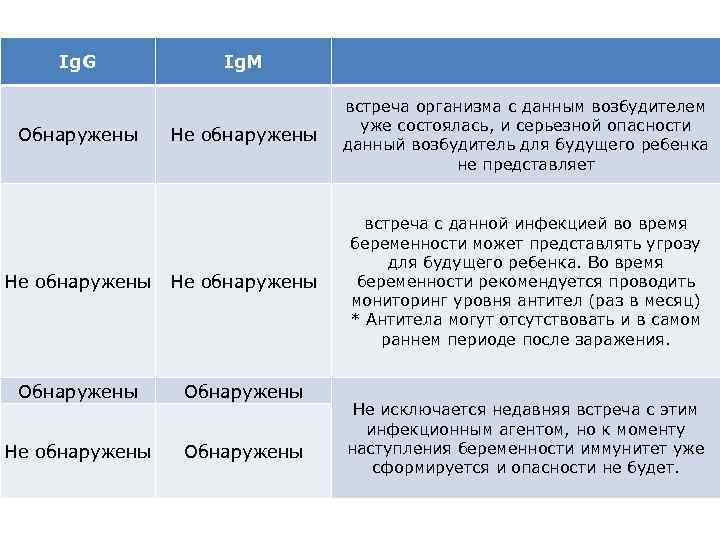 | IgG | IgM | |
|---|---|---|
| Обнаружены | Не обнаружены | встреча организма с данным возбудителем уже состоялась, и серьезной опасности данный возбудитель для будущего ребенка не представляет |
| Не обнаружены | Не обнаружены | встреча с данной инфекцией во время беременности может представлять угрозу для будущего ребенка. Во время беременности рекомендуется проводить мониторинг уровня антител (раз в месяц) * Антитела могут отсутствовать и в самом раннем периоде после заражения. |
| Обнаружены | Обнаружены | Не исключается недавняя встреча с этим инфекционным агентом, но к моменту наступления беременности иммунитет уже сформируется и опасности не будет. |
| Не обнаружены | Обнаружены | |